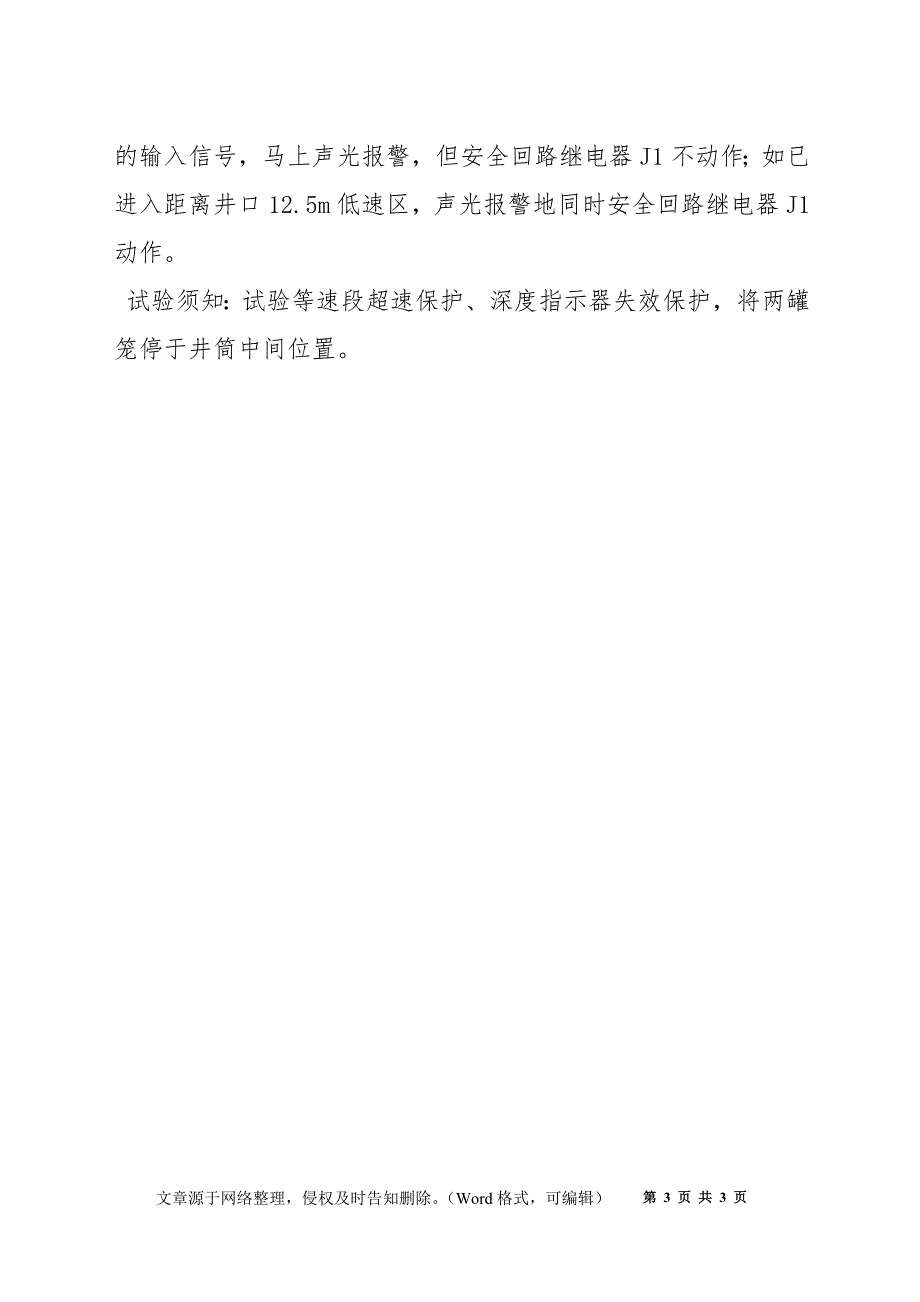 的输入信号，马上声光报警，但安全回路继电器 J1 不动作；如已进入距离井口 12.5m 低速区，声光报警地同时安全回路继电器 J1 动作。

试验须知：试验等速段超速保护、深度指示器失效保护，将两罐笼停于井筒中间位置。

文章源于网络整理，侵权及时告知删除。（Word 格式，可编辑） 第 3 页 共 3 页